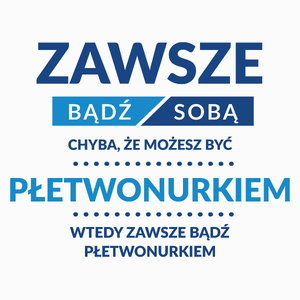 ZAWSZE

BĄDŹ SOBĄ

CHYBA, ŻE MOŻESZ BYĆ

PŁETWONURKIEM

WTEDY ZAWSZE BĄDŹ PŁETWONURKIEM